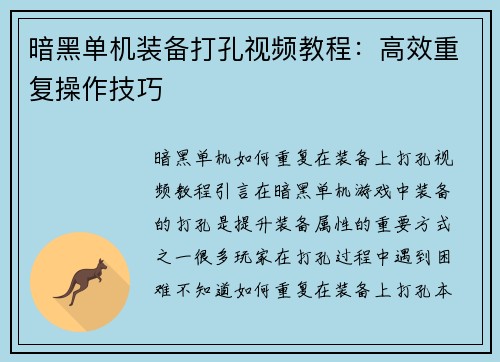 暗黑单机装备打孔视频教程：高效重复操作技巧

暗黑单机如何重复在装备上打孔视频教程引言在暗黑单机游戏中装备的打孔是提升装备属性的重要方式之一很多玩家在打孔过程中遇到困难不知道如何重复在装备上打孔本